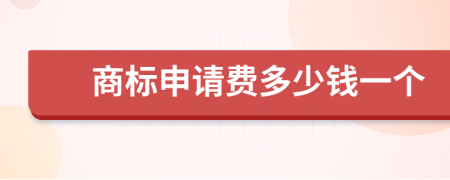 商标申请费多少钱一个